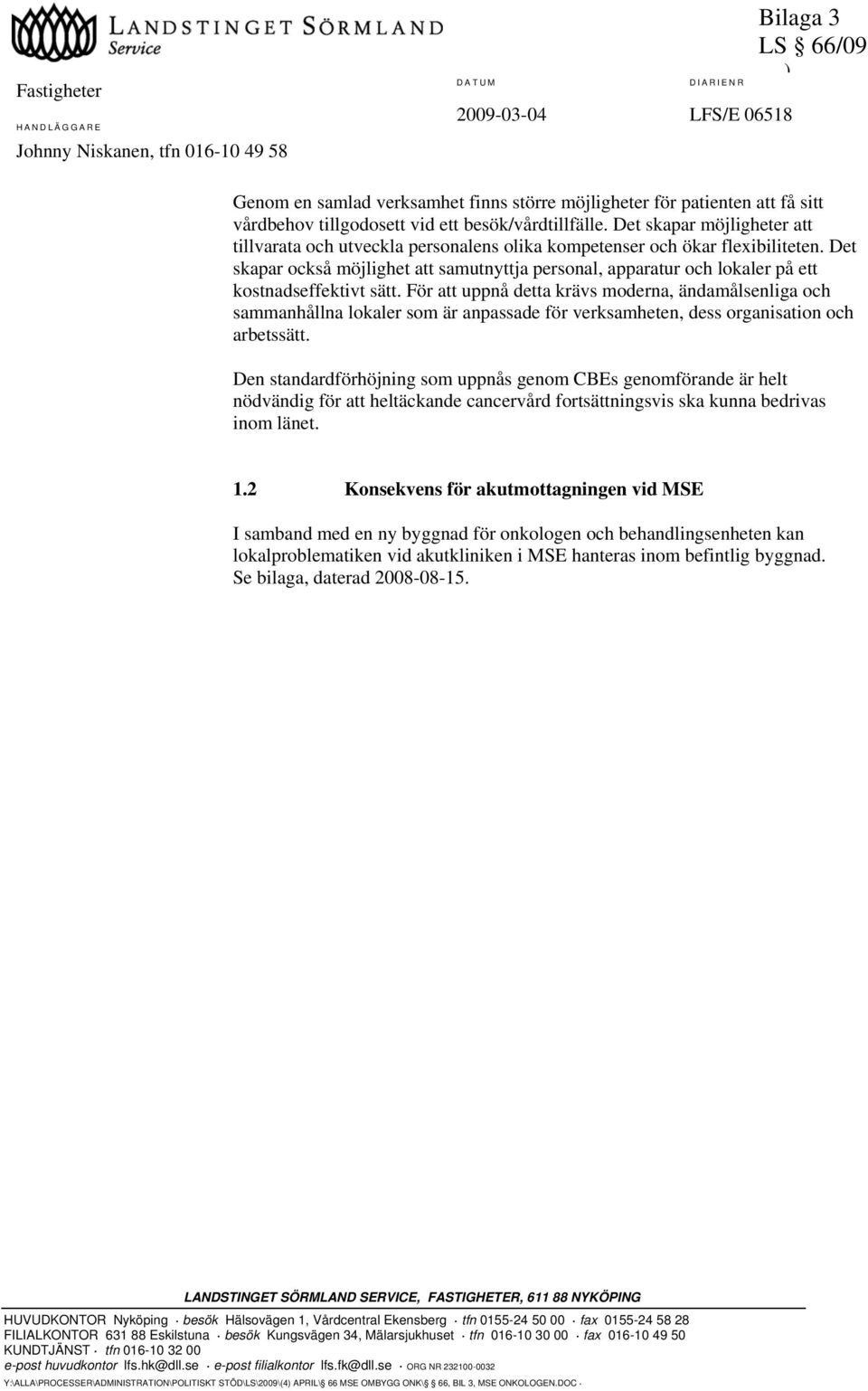 LANDSTINGET SÖRMLAND
Service

Bilaga 3
LS § 66/09

Fastigheter

HANDLÄGGARE
Johnny Niskanen, tfn 016-10 49 58

DATUM
2009-03-04

DIARIENR
LFS/E 06518

Genom en samlad verksamhet finns större möjligheter för patienten att få sitt vårdbehov tillgodosett vid ett besök/vårdtillfälle. Det skapar möjligheter att tillvarata och utveckla personalens olika kompetenser och ökar flexibiliteten. Det skapar också möjlighet att samutnyttja personal, apparatur och lokaler på ett kostnadseffektivt sätt. För att uppnå detta krävs moderna, ändamålsenliga och sammanhållna lokaler som är anpassade för verksamheten, dess organisation och arbetssätt.

Den standardförhöjning som uppnås genom CBEs genomförande är helt nödvändig för att heltäckande cancervård fortsättningsvis ska kunna bedrivas inom länet.

1.2 Konsekvens för akutmottagningen vid MSE

I samband med en ny byggnad för onkologen och behandlingsenheten kan lokalproblematiken vid akutkliniken i MSE hanteras inom befintlig byggnad. Se bilaga, daterad 2008-08-15.

LANDSTINGET SÖRMLAND SERVICE, FASTIGHETER, 611 88 NYKÖPING
HUVUDKONTOR Nyköping · besök Hälsovägen 1, Vårdcentral Ekensberg · tfn 0155-24 50 00 · fax 0155-24 58 28
FILIALKONTOR 631 88 Eskilstuna · besök Kungsvägen 34, Mälarsjukhuset · tfn 016-10 30 00 · fax 016-10 49 50
KUNDTJÄNST · tfn 016-10 32 00
e-post huvudkontor lfs.hk@dll.se · e-post filialkontor lfs.fk@dll.se · ORG NR 232100-0032
Y:\ALLA\PROCESSER\ADMINISTRATION\POLITISKT STÖD\LS\2009\(4) APRIL\§ 66 MSE OMBYGG ONK\§ 66, BIL 3, MSE ONKOLOGEN.DOC ·